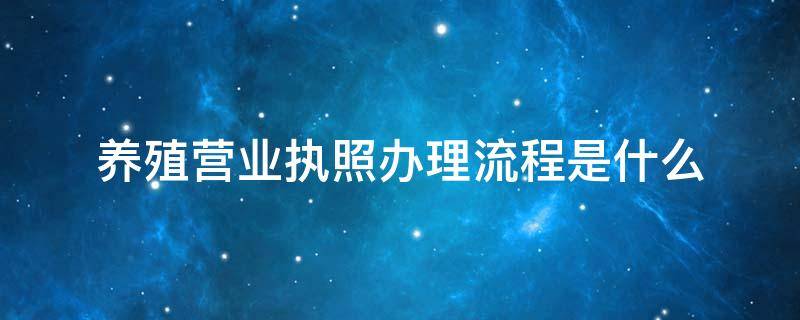 养殖营业执照办理流程是什么